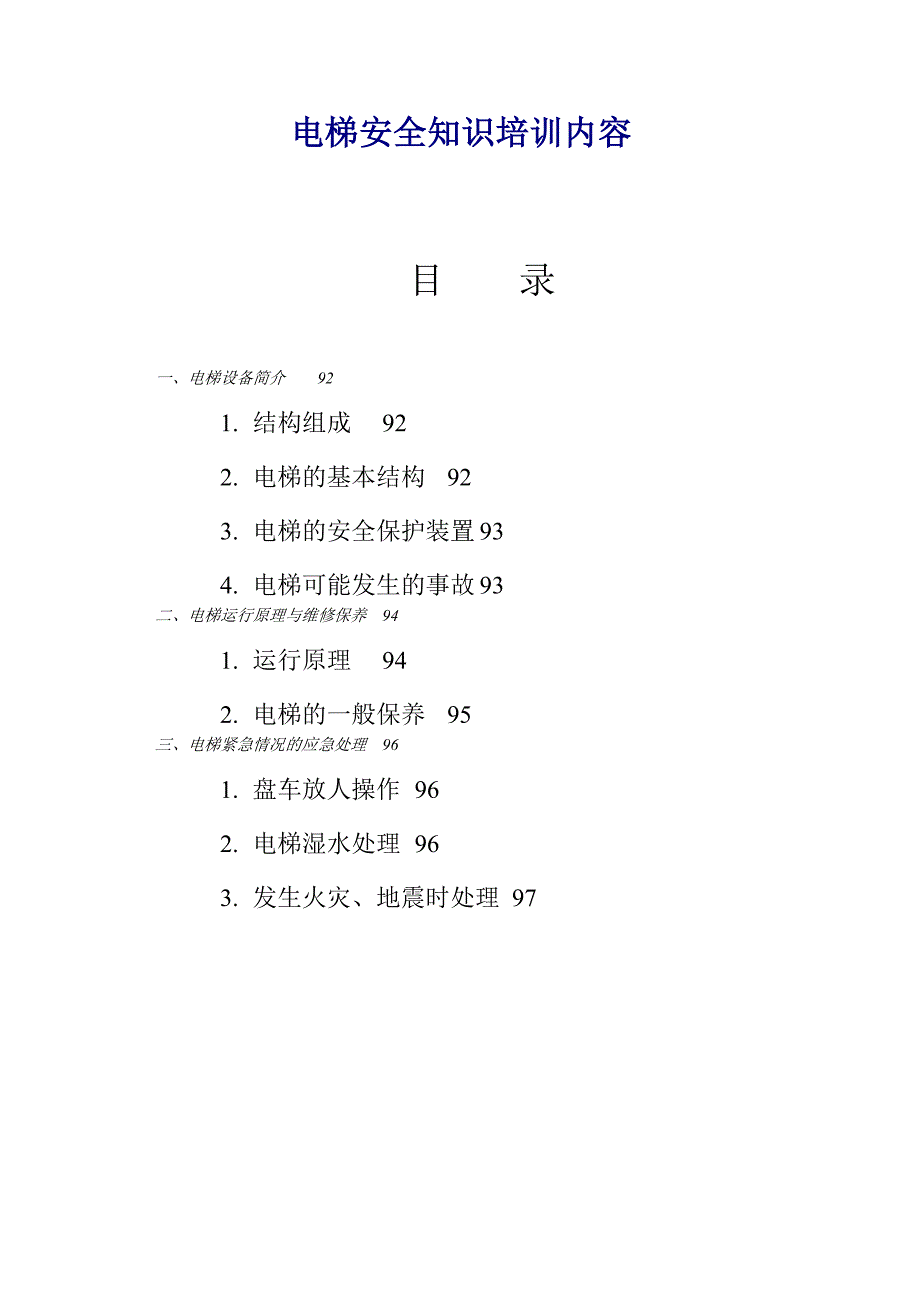 电梯安全知识培训内容

目 录

一、电梯设备简介 92

1. 结构组成 92

2. 电梯的基本结构 92

3. 电梯的安全保护装置 93

4. 电梯可能发生的事故 93

二、电梯运行原理与维修保养 94

1. 运行原理 94

2. 电梯的一般保养 95

三、电梯紧急情况的应急处理 96

1. 盘车放人操作 96

2. 电梯湿水处理 96

3. 发生火灾、地震时处理 97